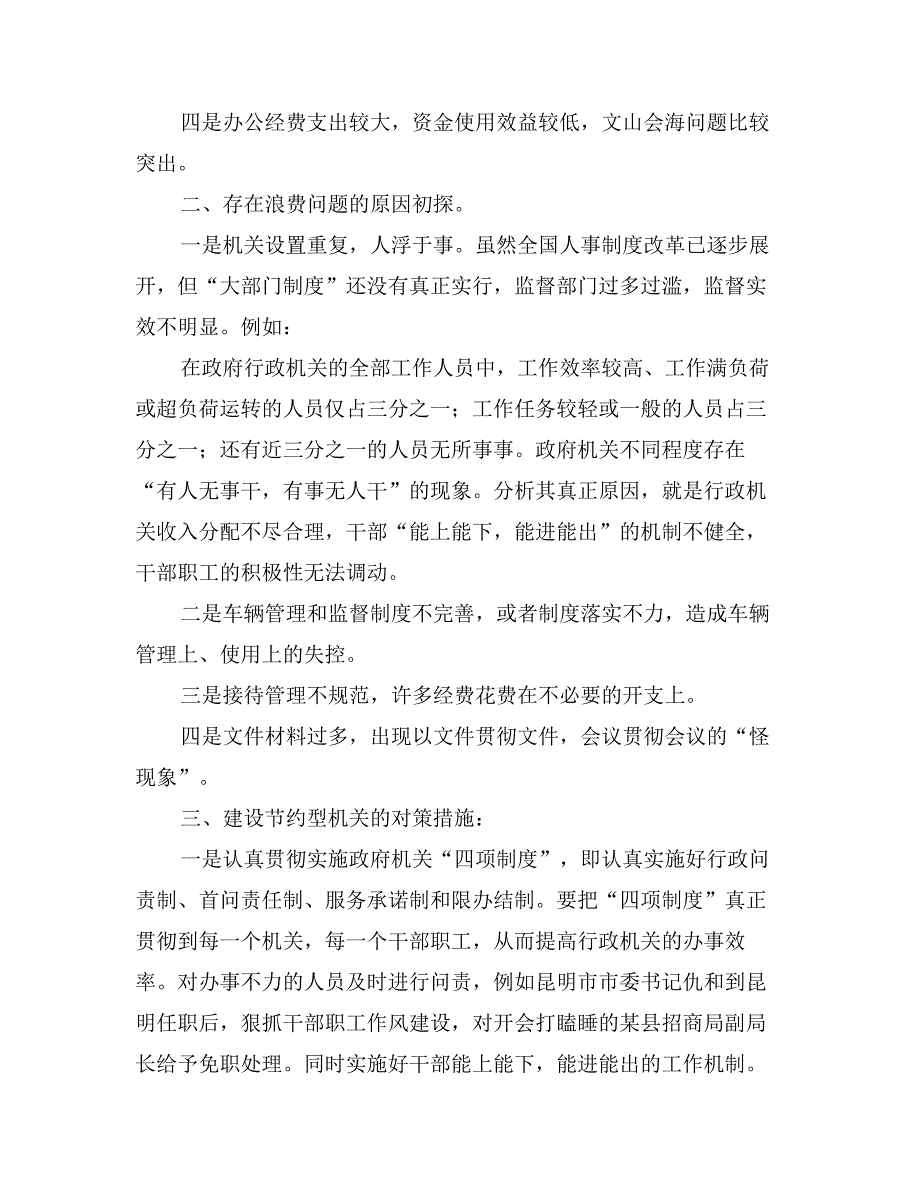 四是办公经费支出较大，资金使用效益较低，文山会海问题比较突出。

二、存在浪费问题的原因初探。

一是机关设置重复，人浮于事。虽然全国人事制度改革已逐步展开，但“大部门制度”还没有真正实行，监督部门过多过滥，监督实效不明显。例如：

在政府行政机关的全部工作人员中，工作效率较高、工作满负荷或超负荷运转的人员仅占三分之一；工作任务较轻或一般的人员占三分之一；还有近三分之一的人员无所事事。政府机关不同程度存在“有人无事干，有事无人干”的现象。分析其真正原因，就是行政机关收入分配不尽合理，干部“能上能下，能进能出”的机制不健全，干部职工的积极性无法调动。

二是车辆管理和监督制度不完善，或者制度落实不力，造成车辆管理上、使用上的失控。

三是接待管理不规范，许多经费花费在不必要的开支上。

四是文件材料过多，出现以文件贯彻文件，会议贯彻会议的“怪现象”。

三、建设节约型机关的对策措施：

一是认真贯彻实施政府机关“四项制度”，即认真实施好行政问责制、首问责任制、服务承诺制和限办结制。要把“四项制度”真正贯彻到每一个机关，每一个干部职工，从而提高行政机关的办事效率。对办事不力的人员及时进行问责，例如昆明市市委书记仇和到昆明任职后，狠抓干部职工作风建设，对开会打瞌睡的某县招商局副局长给予免职处理。同时实施好干部能上能下，能进能出的工作机制。